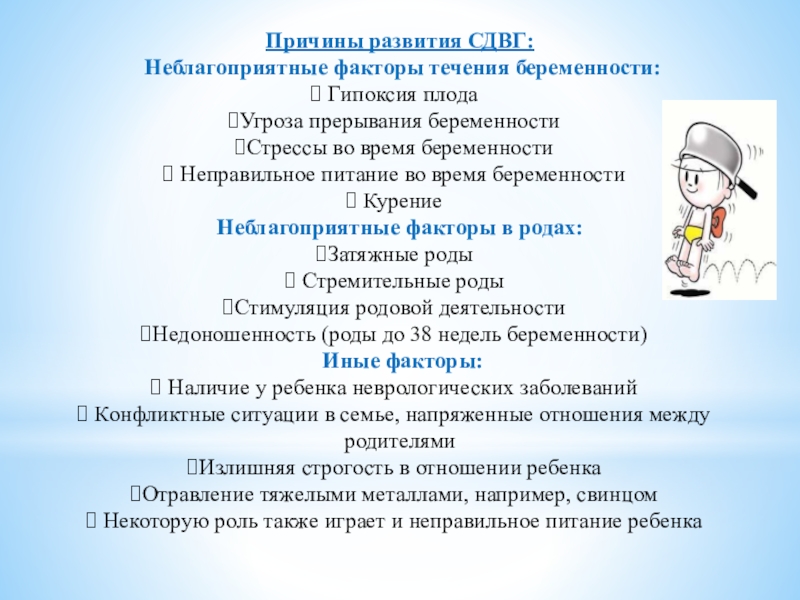 Причины развития СДВГ:
Неблагоприятные факторы течения беременности:
 Гипоксия плода
Угроза прерывания беременности
Стрессы во время беременности
 Неправильное питание во время беременности
 Курение
Неблагоприятные факторы в родах:
Затяжные роды
 Стремительные роды
Стимуляция родовой деятельности
Недоношенность (роды до 38 недель беременности)
Иные факторы:
 Наличие у ребенка неврологических заболеваний
 Конфликтные ситуации в семье, напряженные отношения между родителями
Излишняя строгость в отношении ребенка
Отравление тяжелыми металлами, например, свинцом
 Некоторую роль также играет и неправильное питание ребенка